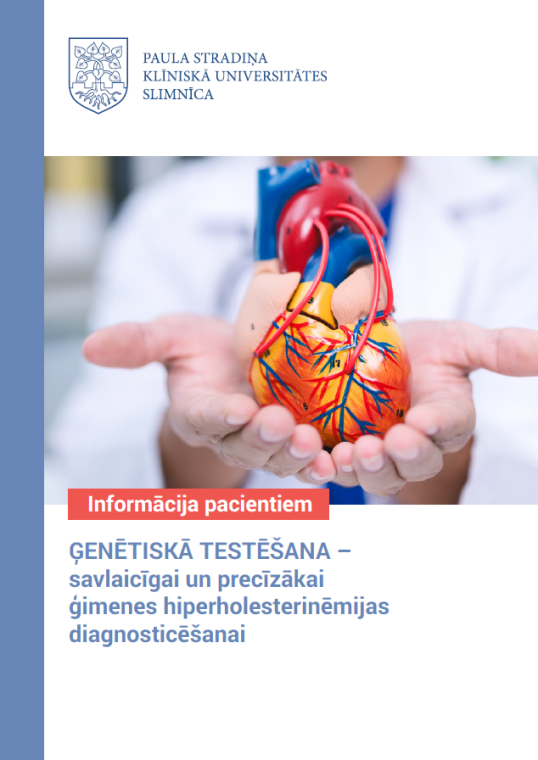 PAULA STRADIŅA
KLĪNISKĀ UNIVERSITĀTES
SLIMNĪCA

Informācija pacientiem

ĢENĒTISKĀ TESTĒŠANA – savlaicīgai un precīzākai ģimenes hiperholesterinēmijas diagnosticēšanai